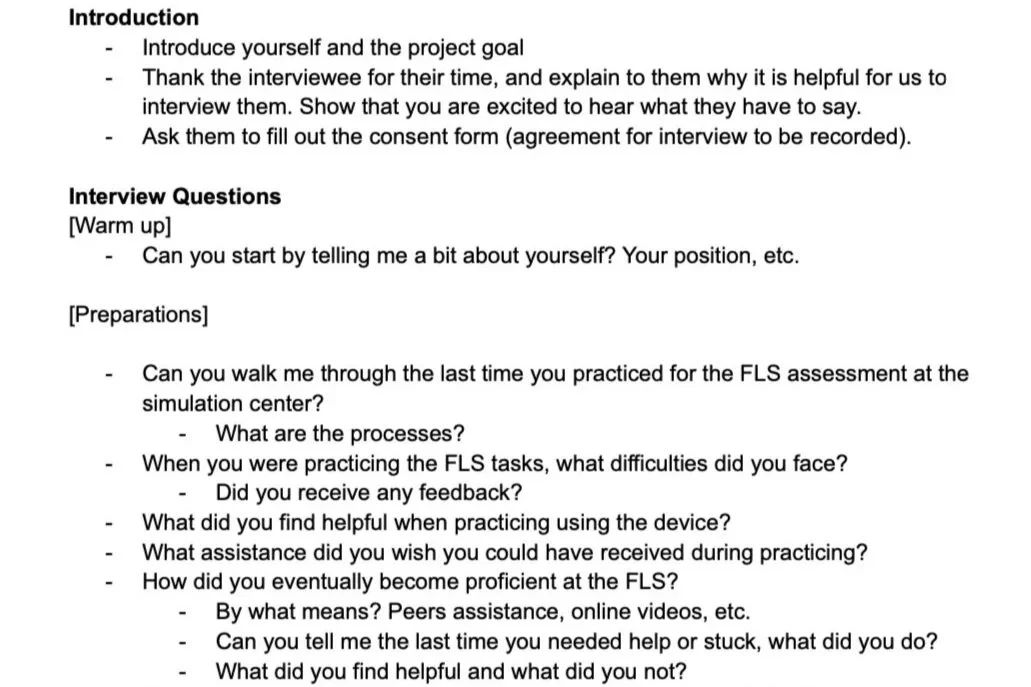 Introduction
- Introduce yourself and the project goal
- Thank the interviewee for their time, and explain to them why it is helpful for us to interview them. Show that you are excited to hear what they have to say.
- Ask them to fill out the consent form (agreement for interview to be recorded).

Interview Questions
[Warm up]
- Can you start by telling me a bit about yourself? Your position, etc.

[Preparations]

- Can you walk me through the last time you practiced for the FLS assessment at the simulation center?
- What are the processes?
- When you were practicing the FLS tasks, what difficulties did you face?
- Did you receive any feedback?
- What did you find helpful when practicing using the device?
- What assistance did you wish you could have received during practicing?
- How did you eventually become proficient at the FLS?
- By what means? Peers assistance, online videos, etc.
- Can you tell me the last time you needed help or stuck, what did you do?
- What did you find helpful and what did you not?